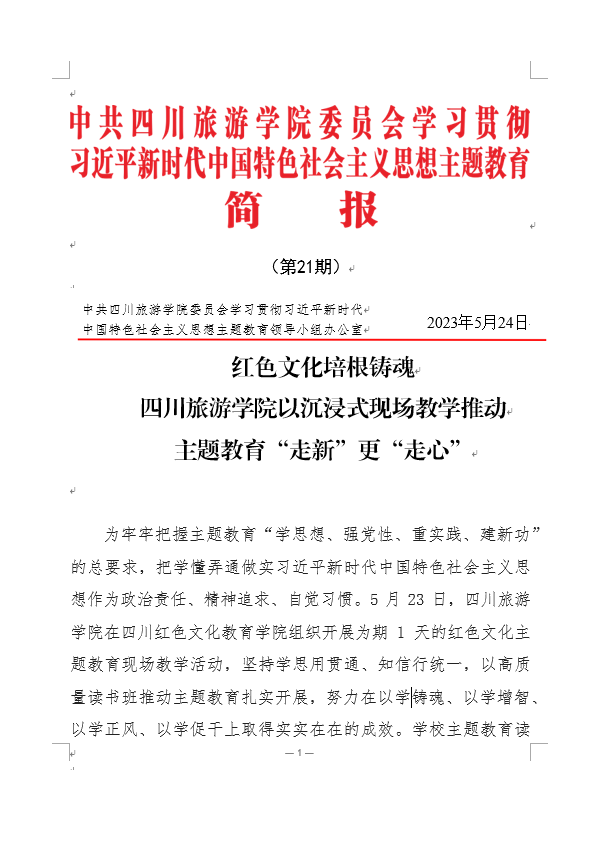 中共四川旅游学院委员会学习贯彻习近平新时代中国特色社会主义思想主题教育

简　报

（第21期）

中共四川旅游学院委员会学习贯彻习近平新时代中国特色社会主义思想主题教育领导小组办公室

2023年5月24日

红色文化培根铸魂
四川旅游学院以沉浸式现场教学推动
主题教育“走新”更“走心”

为牢牢把握主题教育“学思想、强党性、重实践、建新功”的总要求，把学懂弄通做实习近平新时代中国特色社会主义思想作为政治责任、精神追求、自觉习惯。5 月 23 日，四川旅游学院在四川红色文化教育学院组织开展为期 1 天的红色文化主题教育现场教学活动，坚持学思用贯通、知信行统一，以高质量读书班推动主题教育扎实开展，努力在以学铸魂、以学增智、以学正风、以学促干上取得实实在在的成效。学校主题教育读

— 1 —